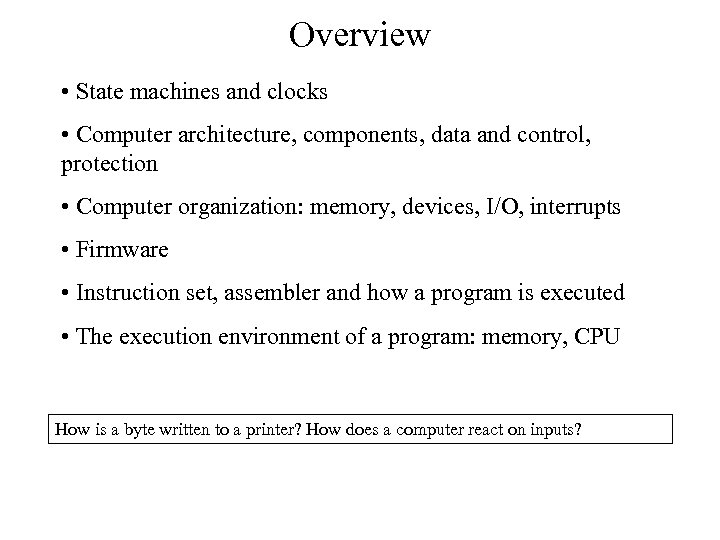 Overview

• State machines and clocks

• Computer architecture, components, data and control, protection

• Computer organization: memory, devices, I/O, interrupts

• Firmware

• Instruction set, assembler and how a program is executed

• The execution environment of a program: memory, CPU

How is a byte written to a printer? How does a computer react on inputs?